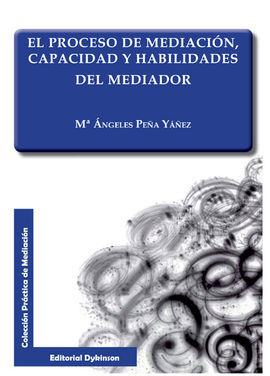 EL PROCESO DE MEDIACIÓN, CAPACIDAD Y HABILIDADES DEL MEDIADOR

Mª Ángeles Peña Yáñez

Colección Práctica de Mediación

Editorial Dykinson